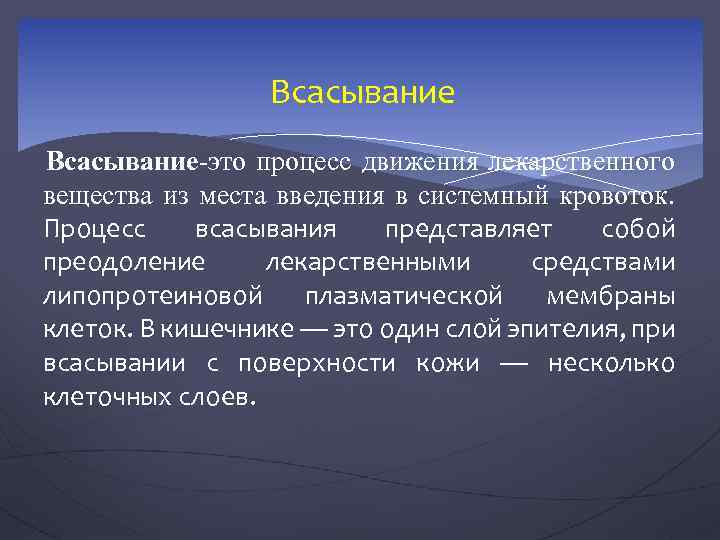 Всасывание

Всасывание-это процесс движения лекарственного вещества из места введения в системный кровоток. Процесс всасывания представляет собой преодоление лекарственными средствами липопротеиновой плазматической мембраны клеток. В кишечнике — это один слой эпителия, при всасывании с поверхности кожи — несколько клеточных слоев.